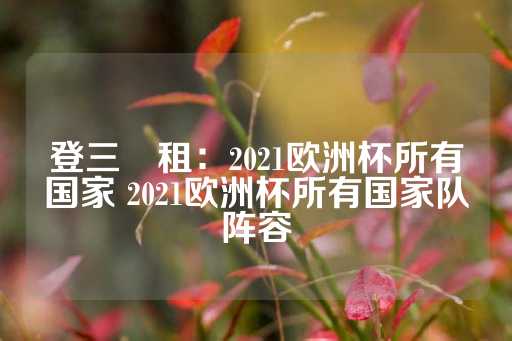 登三　　租： 2021欧洲杯所有国家 2021欧洲杯所有国家队阵容